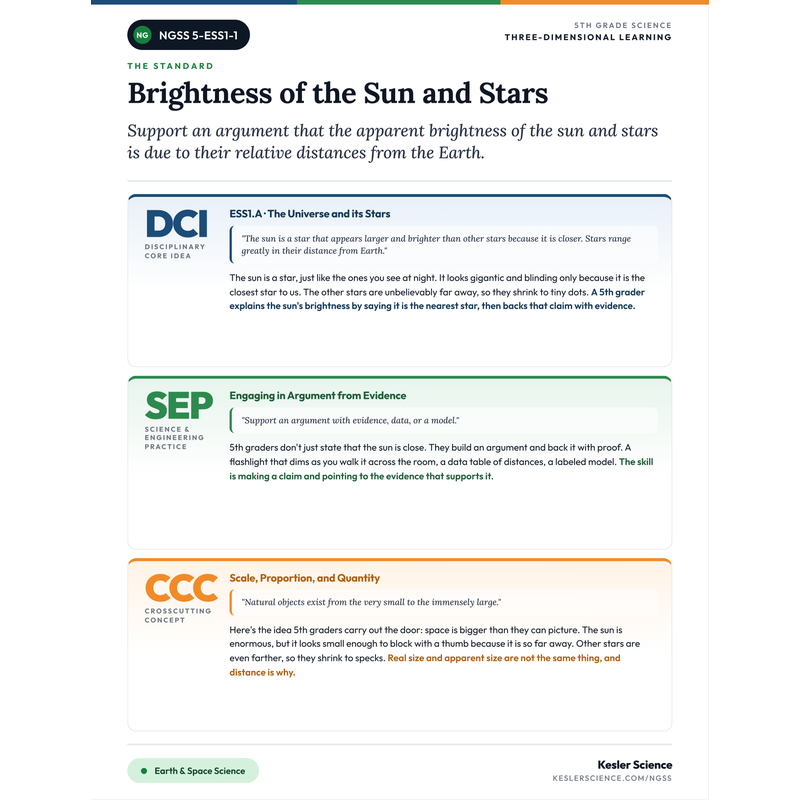 NG NGSS 5-ESS1-1

5TH GRADE SCIENCE
THREE-DIMENSIONAL LEARNING

THE STANDARD

Brightness of the Sun and Stars

Support an argument that the apparent brightness of the sun and stars is due to their relative distances from the Earth.

DCI
DISCIPLINARY CORE IDEA

ESS1.A · The Universe and its Stars

"The sun is a star that appears larger and brighter than other stars because it is closer. Stars range greatly in their distance from Earth."

The sun is a star, just like the ones you see at night. It looks gigantic and blinding only because it is the closest star to us. The other stars are unbelievably far away, so they shrink to tiny dots. A 5th grader explains the sun's brightness by saying it is the nearest star, then backs that claim with evidence.

SEP
SCIENCE & ENGINEERING PRACTICE

Engaging in Argument from Evidence

"Support an argument with evidence, data, or a model."

5th graders don't just state that the sun is close. They build an argument and back it with proof. A flashlight that dims as you walk it across the room, a data table of distances, a labeled model. The skill is making a claim and pointing to the evidence that supports it.

CCC
CROSSCUTTING CONCEPT

Scale, Proportion, and Quantity

"Natural objects exist from the very small to the immensely large."

Here's the idea 5th graders carry out the door: space is bigger than they can picture. The sun is enormous, but it looks small enough to block with a thumb because it is so far away. Other stars are even farther, so they shrink to specks. Real size and apparent size are not the same thing, and distance is why.

Earth & Space Science

Kesler Science
KESLERSCIENCE.COM/NGSS